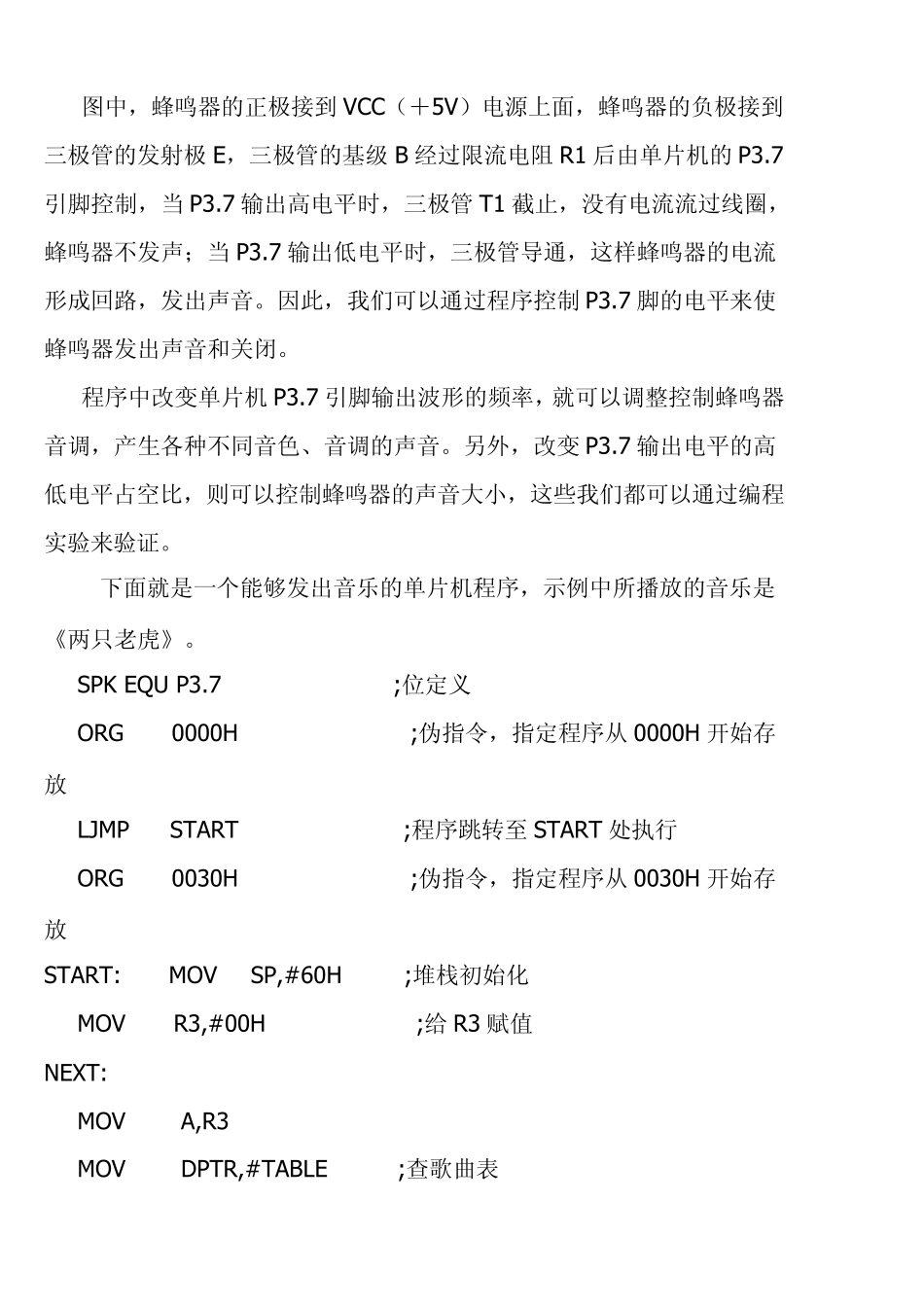 图中，蜂鸣器的正极接到 VCC（+5V）电源上面，蜂鸣器的负极接到三极管的发射极 E，三极管的基级 B 经过限流电阻 R1 后由单片机的 P3.7 引脚控制，当 P3.7 输出高电平时，三极管 T1 截止，没有电流流过线圈，蜂鸣器不发声；当 P3.7 输出低电平时，三极管导通，这样蜂鸣器的电流形成回路，发出声音。因此，我们可以通过程序控制 P3.7 脚的电平来使蜂鸣器发出声音和关闭。

程序中改变单片机 P3.7 引脚输出波形的频率，就可以调整控制蜂鸣器音调，产生各种不同音色、音调的声音。另外，改变 P3.7 输出电平的高低电平占空比，则可以控制蜂鸣器的声音大小，这些我们都可以通过编程实验来验证。

下面就是一个能够发出音乐的单片机程序，示例中所播放的音乐是《两只老虎》。

SPK EQU P3.7 ;位定义

ORG 0000H ;伪指令，指定程序从 0000H 开始存放

LJMP START ;程序跳转至 START 处执行

ORG 0030H ;伪指令，指定程序从 0030H 开始存放

START: MOV SP,#60H ;堆栈初始化

MOV R3,#00H ;给 R3 赋值

NEXT:

MOV A,R3

MOV DPTR,#TABLE ;查歌曲表